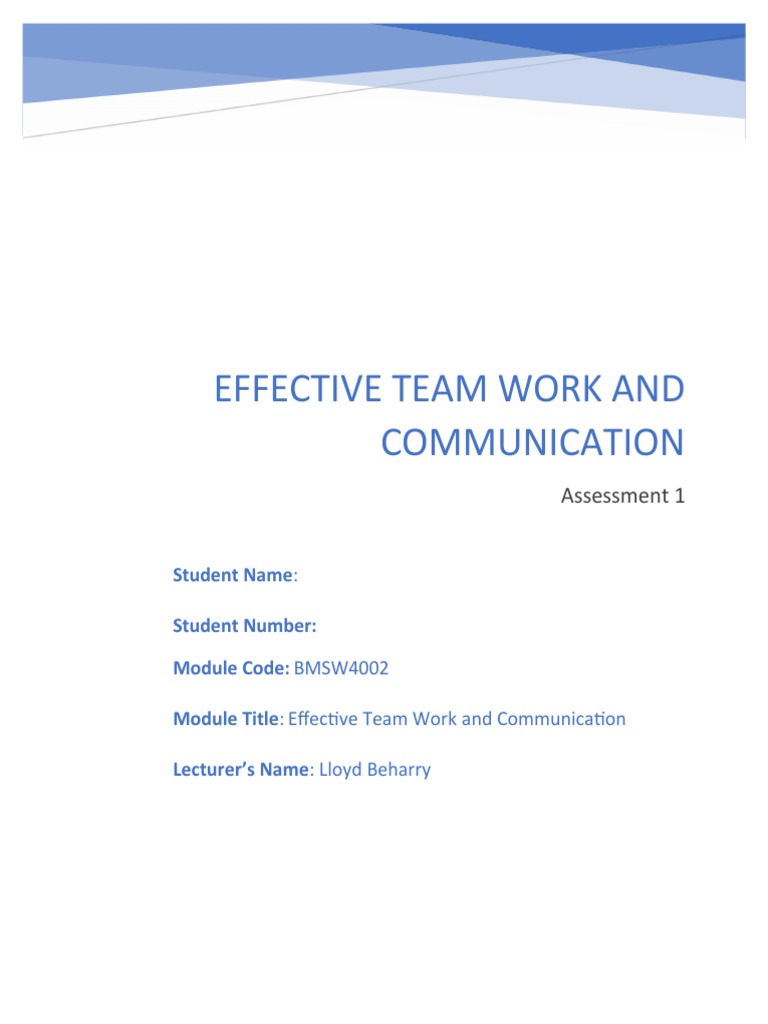 EFFECTIVE TEAM WORK AND COMMUNICATION

Assessment 1

Student Name:

Student Number:

Module Code: BMSW4002

Module Title: Effective Team Work and Communication

Lecturer's Name: Lloyd Beharry